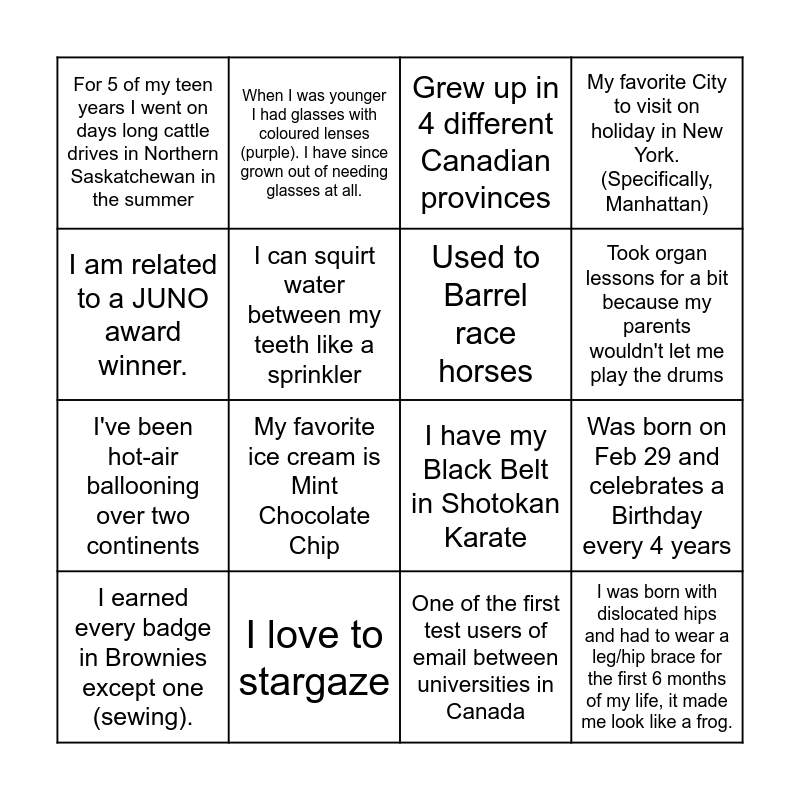 | | | | |
|---|---|---|---|
| For 5 of my teen years I went on days long cattle drives in Northern Saskatchewan in the summer | When I was younger I had glasses with coloured lenses (purple). I have since grown out of needing glasses at all. | Grew up in 4 different Canadian provinces | My favorite City to visit on holiday in New York. (Specifically, Manhattan) |
| I am related to a JUNO award winner. | I can squirt water between my teeth like a sprinkler | Used to Barrel race horses | Took organ lessons for a bit because my parents wouldn't let me play the drums |
| I've been hot-air ballooning over two continents | My favorite ice cream is Mint Chocolate Chip | I have my Black Belt in Shotokan Karate | Was born on Feb 29 and celebrates a Birthday every 4 years |
| I earned every badge in Brownies except one (sewing). | I love to stargaze | One of the first test users of email between universities in Canada | I was born with dislocated hips and had to wear a leg/hip brace for the first 6 months of my life, it made me look like a frog. |